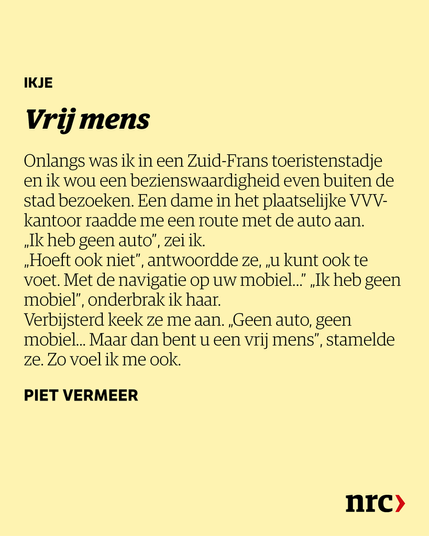 IKJE

Vrij mens

Onlangs was ik in een Zuid-Frans toeristenstadje en ik wou een bezienswaardigheid even buiten de stad bezoeken. Een dame in het plaatselijke VVV-kantoor raadde me een route met de auto aan.
„Ik heb geen auto”, zei ik.
„Hoeft ook niet”, antwoordde ze, „u kunt ook te voet. Met de navigatie op uw mobiel...” „Ik heb geen mobiel”, onderbrak ik haar.
Verbijsterd keek ze me aan. „Geen auto, geen mobiel... Maar dan bent u een vrij mens”, stamelde ze. Zo voel ik me ook.

PIET VERMEER

nrc›